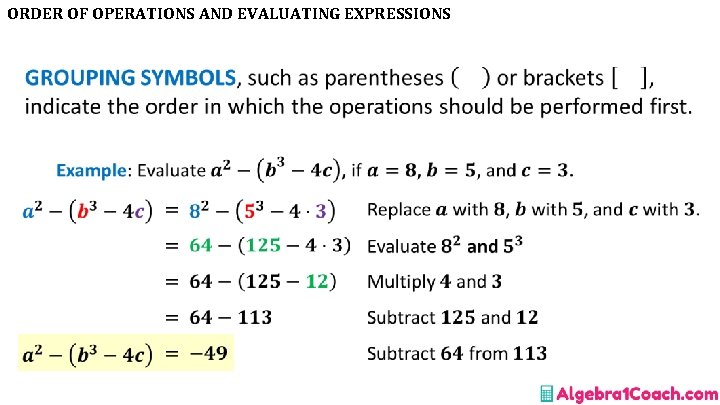 ORDER OF OPERATIONS AND EVALUATING EXPRESSIONS

GROUPING SYMBOLS, such as parentheses (   ) or brackets [   ], indicate the order in which the operations should be performed first.

Example: Evaluate $a^2 - (b^3 - 4c)$, if $a = 8$, $b = 5$, and $c = 3$.

$a^2 - (b^3 - 4c) = 8^2 - (5^3 - 4 \cdot 3)$ Replace $a$ with $8$, $b$ with $5$, and $c$ with $3$.

$= 64 - (125 - 4 \cdot 3)$ Evaluate $8^2$ and $5^3$

$= 64 - (125 - 12)$ Multiply $4$ and $3$

$= 64 - 113$ Subtract $125$ and $12$

$a^2 - (b^3 - 4c) = -49$ Subtract $64$ from $113$

Algebra1Coach.com